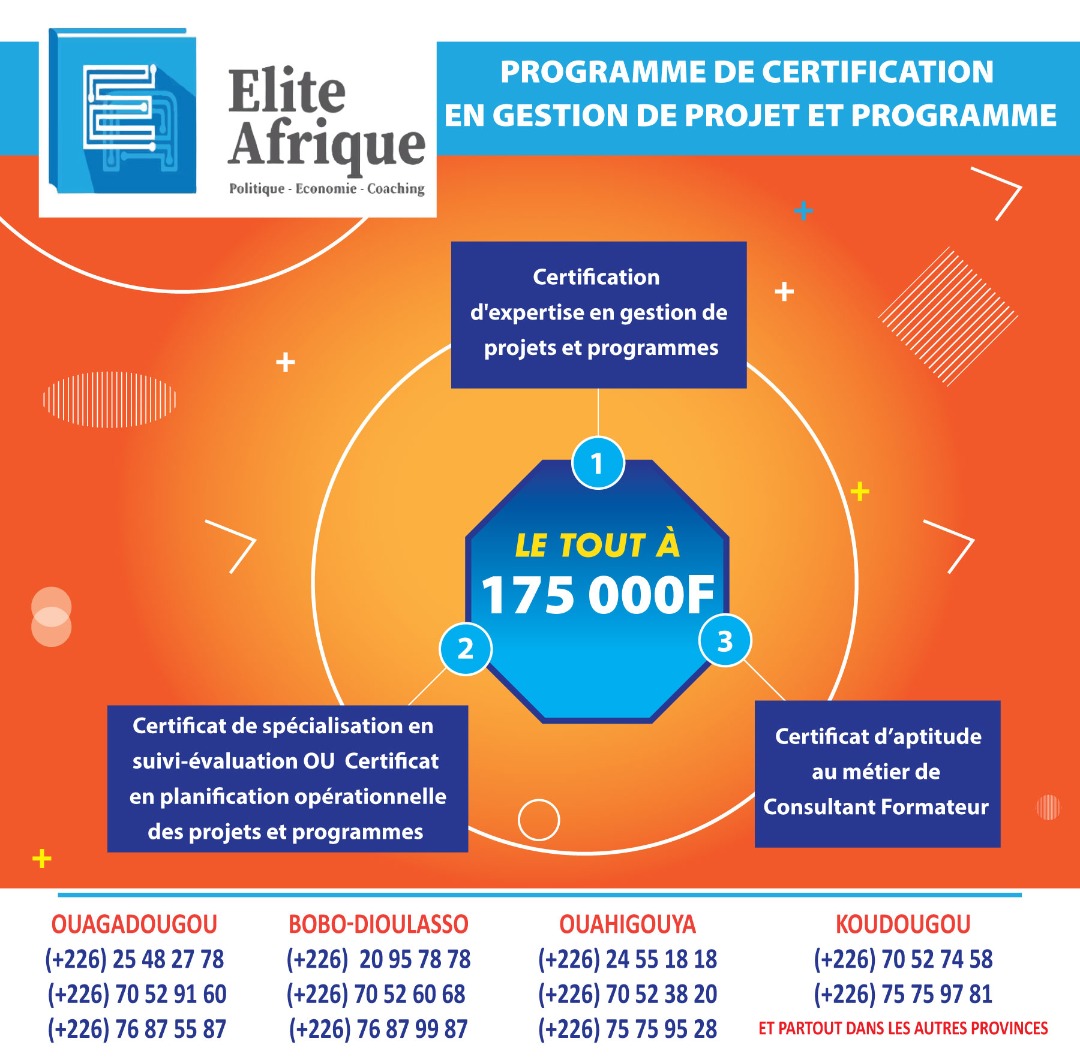 Elite Afrique
Politique - Economie - Coaching

PROGRAMME DE CERTIFICATION EN GESTION DE PROJET ET PROGRAMME

Certification d'expertise en gestion de projets et programmes

1

LE TOUT À 175 000F

2

3

Certificat de spécialisation en suivi-évaluation OU Certificat en planification opérationnelle des projets et programmes

Certificat d'aptitude au métier de Consultant Formateur

OUAGADOUGOU
(+226) 25 48 27 78
(+226) 70 52 91 60
(+226) 76 87 55 87

BOBO-DIOULASSO
(+226) 20 95 78 78
(+226) 70 52 60 68
(+226) 76 87 99 87

OUAHIGOUYA
(+226) 24 55 18 18
(+226) 70 52 38 20
(+226) 75 75 95 28

KOUDOUGOU
(+226) 70 52 74 58
(+226) 75 75 97 81
ET PARTOUT DANS LES AUTRES PROVINCES